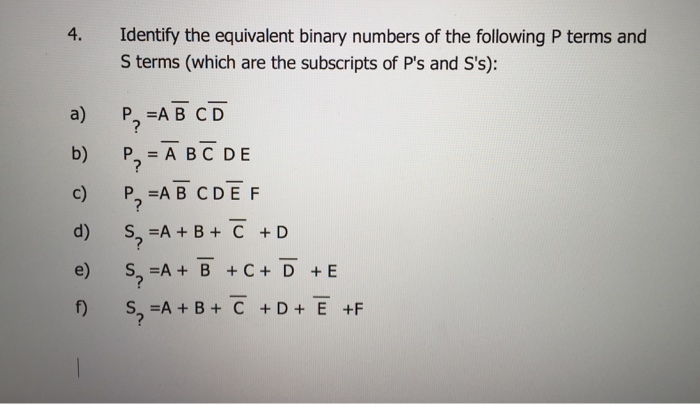 4. Identify the equivalent binary numbers of the following P terms and S terms (which are the subscripts of P's and S's):

a) $P_? = A\overline{B}C\overline{D}$

b) $P_? = \overline{A}B\overline{C}DE$

c) $P_? = A\overline{B}CD\overline{E}F$

d) $S_? = A + B + \overline{C} + D$

e) $S_? = A + \overline{B} + C + \overline{D} + E$

f) $S_? = A + B + \overline{C} + D + \overline{E} + F$